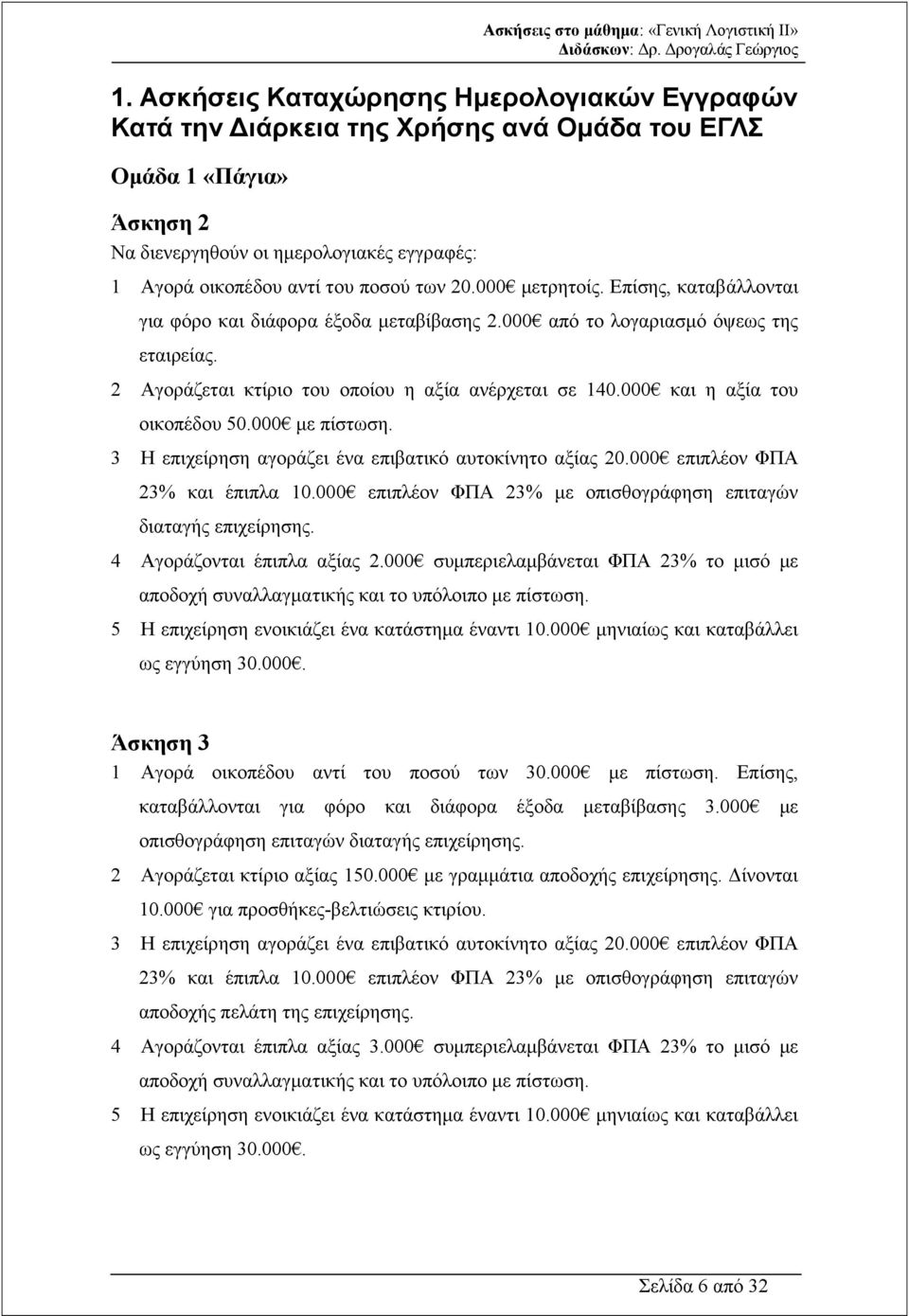 Ασκήσεις στο μάθημα: «Γενική Λογιστική ΙΙ»
Διδάσκων: Δρ. Δρογαλάς Γεώργιος

1. Ασκήσεις Καταχώρησης Ημερολογιακών Εγγραφών Κατά την Διάρκεια της Χρήσης ανά Ομάδα του ΕΓΛΣ

Ομάδα 1 «Πάγια»

Άσκηση 2
Να διενεργηθούν οι ημερολογιακές εγγραφές:
1 Αγορά οικοπέδου αντί του ποσού των 20.000€ μετρητοίς. Επίσης, καταβάλλονται για φόρο και διάφορα έξοδα μεταβίβασης 2.000€ από το λογαριασμό όψεως της εταιρείας.
2 Αγοράζεται κτίριο του οποίου η αξία ανέρχεται σε 140.000€ και η αξία του οικοπέδου 50.000€ με πίστωση.
3 Η επιχείρηση αγοράζει ένα επιβατικό αυτοκίνητο αξίας 20.000€ επιπλέον ΦΠΑ 23% και έπιπλα 10.000€ επιπλέον ΦΠΑ 23% με οπισθογράφηση επιταγών διαταγής επιχείρησης.
4 Αγοράζονται έπιπλα αξίας 2.000€ συμπεριελαμβάνεται ΦΠΑ 23% το μισό με αποδοχή συναλλαγματικής και το υπόλοιπο με πίστωση.
5 Η επιχείρηση ενοικιάζει ένα κατάστημα έναντι 10.000€ μηνιαίως και καταβάλλει ως εγγύηση 30.000€.

Άσκηση 3
1 Αγορά οικοπέδου αντί του ποσού των 30.000€ με πίστωση. Επίσης, καταβάλλονται για φόρο και διάφορα έξοδα μεταβίβασης 3.000€ με οπισθογράφηση επιταγών διαταγής επιχείρησης.
2 Αγοράζεται κτίριο αξίας 150.000€ με γραμμάτια αποδοχής επιχείρησης. Δίνονται 10.000€ για προσθήκες-βελτιώσεις κτιρίου.
3 Η επιχείρηση αγοράζει ένα επιβατικό αυτοκίνητο αξίας 20.000€ επιπλέον ΦΠΑ 23% και έπιπλα 10.000€ επιπλέον ΦΠΑ 23% με οπισθογράφηση επιταγών αποδοχής πελάτη της επιχείρησης.
4 Αγοράζονται έπιπλα αξίας 3.000€ συμπεριελαμβάνεται ΦΠΑ 23% το μισό με αποδοχή συναλλαγματικής και το υπόλοιπο με πίστωση.
5 Η επιχείρηση ενοικιάζει ένα κατάστημα έναντι 10.000€ μηνιαίως και καταβάλλει ως εγγύηση 30.000€.

Σελίδα 6 από 32